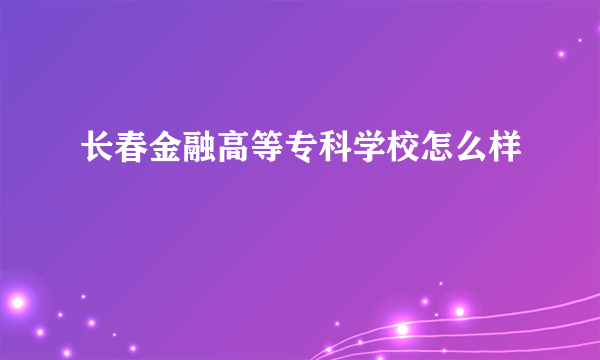 长春金融高等专科学校怎么样